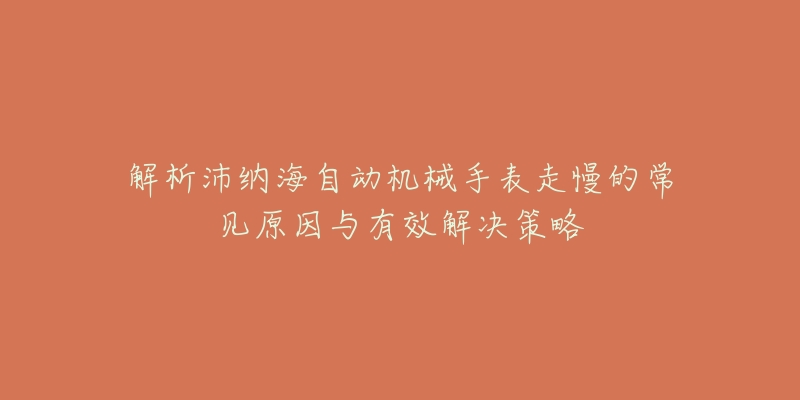 解析沛纳海自动机械手表走慢的常见原因与有效解决策略